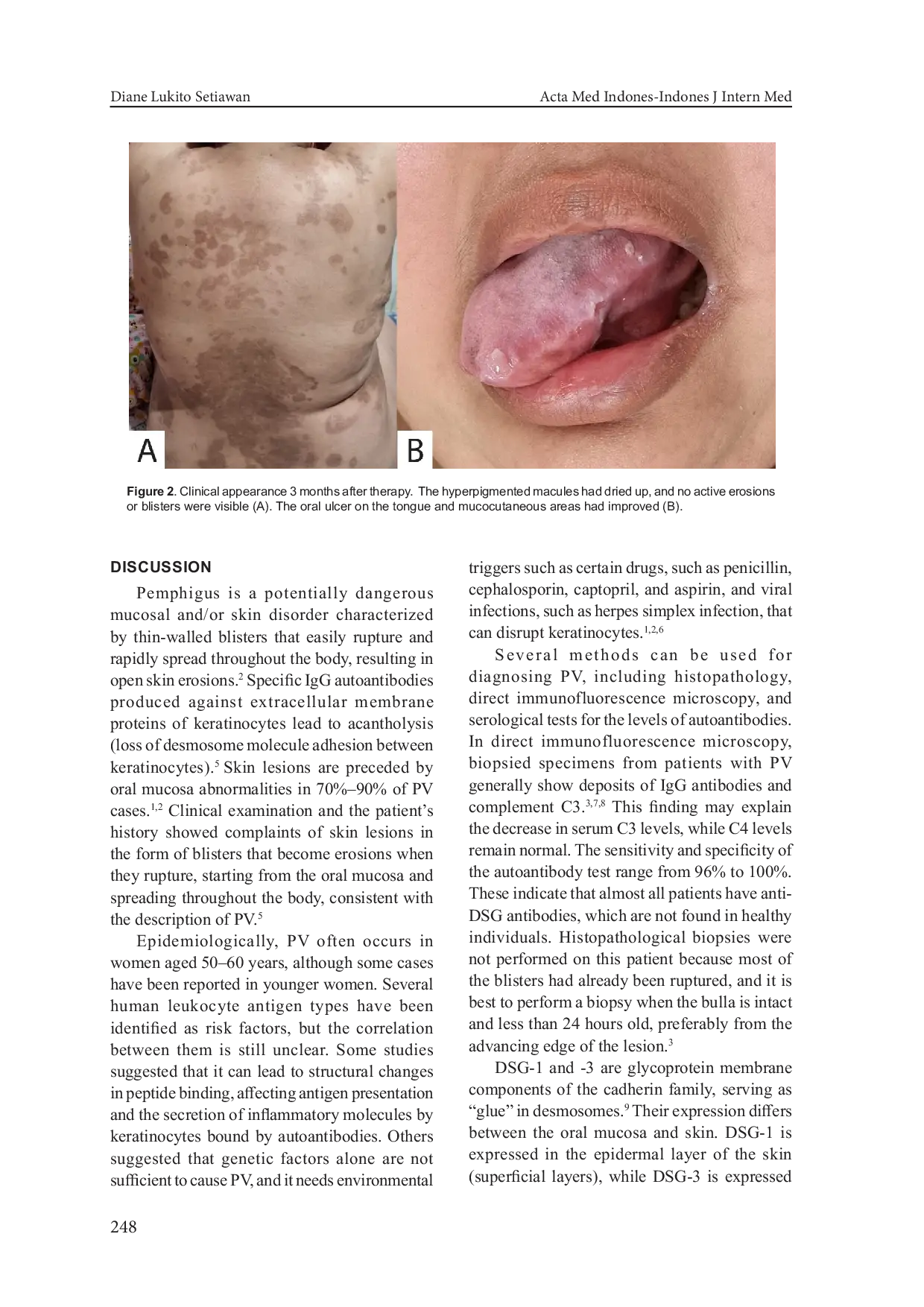 Diane Lukito Setiawan

Acta Med Indones-Indones J Intern Med

A

B

**Figure 2**. Clinical appearance 3 months after therapy. The hyperpigmented macules had dried up, and no active erosions or blisters were visible (A). The oral ulcer on the tongue and mucocutaneous areas had improved (B).

**DISCUSSION**

Pemphigus is a potentially dangerous mucosal and/or skin disorder characterized by thin-walled blisters that easily rupture and rapidly spread throughout the body, resulting in open skin erosions.$^{2}$ Specific IgG autoantibodies produced against extracellular membrane proteins of keratinocytes lead to acantholysis (loss of desmosome molecule adhesion between keratinocytes).$^{5}$ Skin lesions are preceded by oral mucosa abnormalities in 70%–90% of PV cases.$^{1,2}$ Clinical examination and the patient's history showed complaints of skin lesions in the form of blisters that become erosions when they rupture, starting from the oral mucosa and spreading throughout the body, consistent with the description of PV.$^{5}$

Epidemiologically, PV often occurs in women aged 50–60 years, although some cases have been reported in younger women. Several human leukocyte antigen types have been identified as risk factors, but the correlation between them is still unclear. Some studies suggested that it can lead to structural changes in peptide binding, affecting antigen presentation and the secretion of inflammatory molecules by keratinocytes bound by autoantibodies. Others suggested that genetic factors alone are not sufficient to cause PV, and it needs environmental triggers such as certain drugs, such as penicillin, cephalosporin, captopril, and aspirin, and viral infections, such as herpes simplex infection, that can disrupt keratinocytes.$^{1,2,6}$

Several methods can be used for diagnosing PV, including histopathology, direct immunofluorescence microscopy, and serological tests for the levels of autoantibodies. In direct immunofluorescence microscopy, biopsied specimens from patients with PV generally show deposits of IgG antibodies and complement C3.$^{3,7,8}$ This finding may explain the decrease in serum C3 levels, while C4 levels remain normal. The sensitivity and specificity of the autoantibody test range from 96% to 100%. These indicate that almost all patients have anti-DSG antibodies, which are not found in healthy individuals. Histopathological biopsies were not performed on this patient because most of the blisters had already been ruptured, and it is best to perform a biopsy when the bulla is intact and less than 24 hours old, preferably from the advancing edge of the lesion.$^{3}$

DSG-1 and -3 are glycoprotein membrane components of the cadherin family, serving as "glue" in desmosomes.$^{9}$ Their expression differs between the oral mucosa and skin. DSG-1 is expressed in the epidermal layer of the skin (superficial layers), while DSG-3 is expressed

248